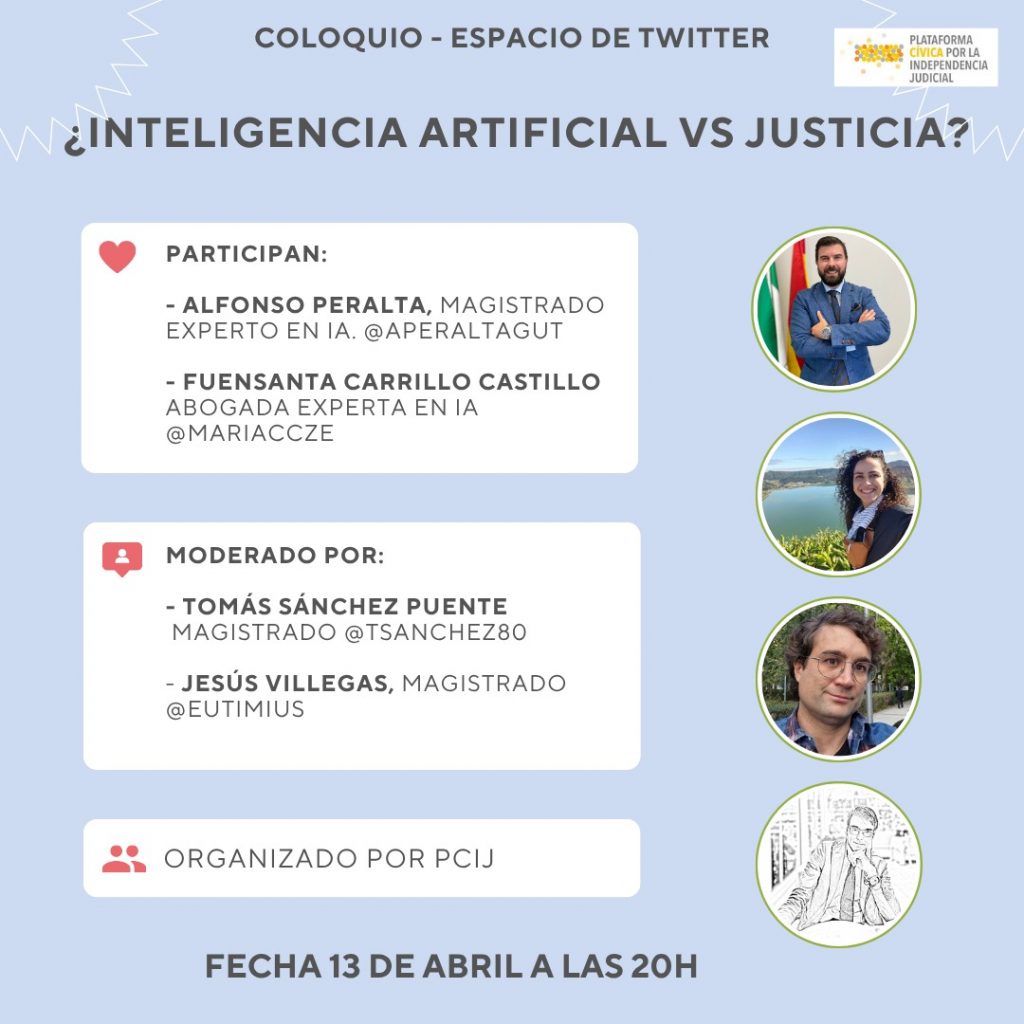 COLOQUIO - ESPACIO DE TWITTER

PLATAFORMA CÍVICA POR LA INDEPENDENCIA JUDICIAL

¿INTELIGENCIA ARTIFICIAL VS JUSTICIA?

PARTICIPAN:

- ALFONSO PERALTA, MAGISTRADO EXPERTO EN IA. @APERALTAGUT

- FUENSANTA CARRILLO CASTILLO ABOGADA EXPERTA EN IA @MARIACCZE

MODERADO POR:

- TOMÁS SÁNCHEZ PUENTE MAGISTRADO @TSANCHEZ80

- JESÚS VILLEGAS, MAGISTRADO @EUTIMIUS

ORGANIZADO POR PCIJ

FECHA 13 DE ABRIL A LAS 20H